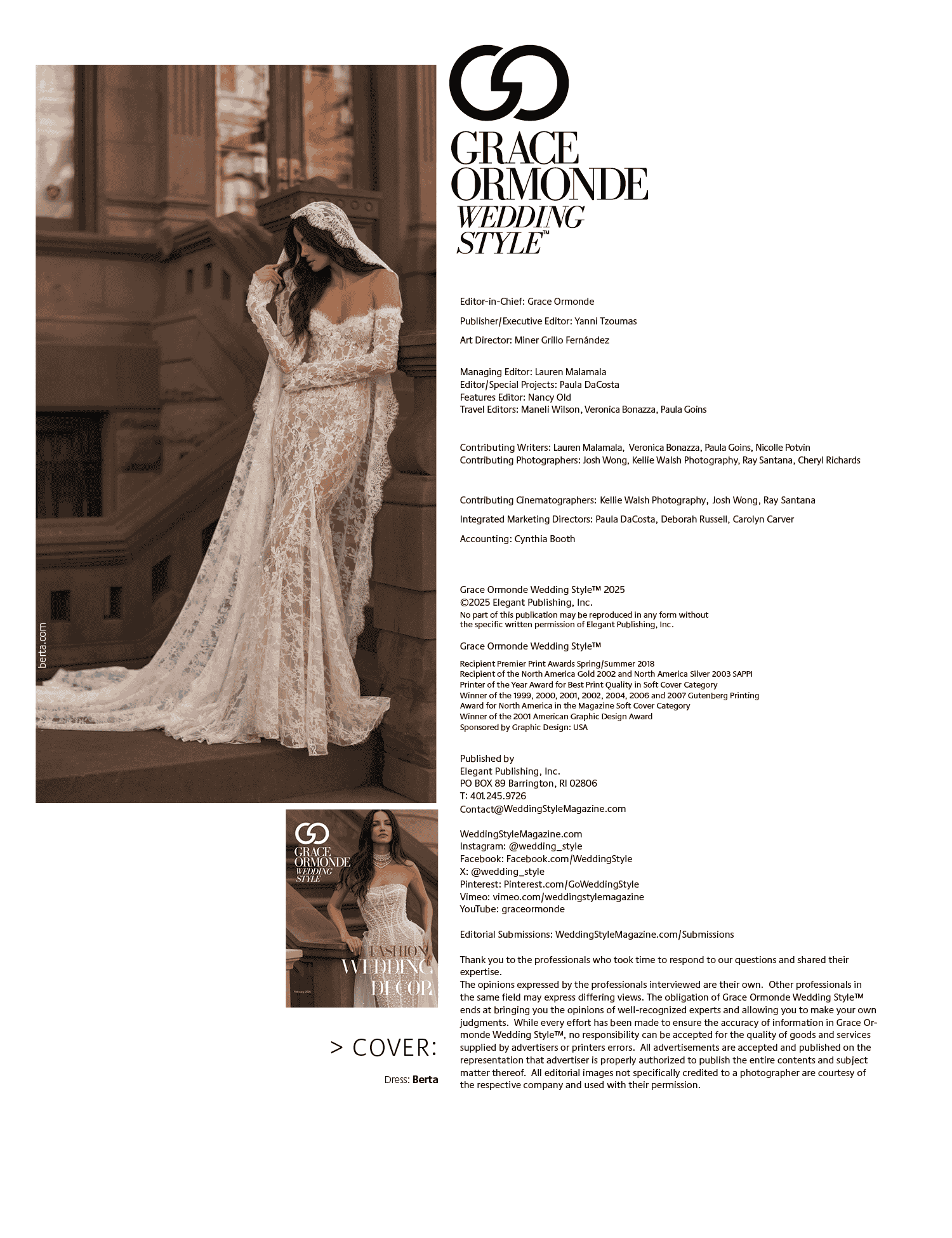 berta.com

GO
GRACE ORMONDE WEDDING STYLE™

Editor-in-Chief: Grace Ormonde

Publisher/Executive Editor: Yanni Tzoumas

Art Director: Miner Grillo Fernández

Managing Editor: Lauren Malamala
Editor/Special Projects: Paula DaCosta
Features Editor: Nancy Old
Travel Editors: Maneli Wilson, Veronica Bonazza, Paula Goins

Contributing Writers: Lauren Malamala, Veronica Bonazza, Paula Goins, Nicolle Potvin
Contributing Photographers: Josh Wong, Kellie Walsh Photography, Ray Santana, Cheryl Richards

Contributing Cinematographers: Kellie Walsh Photography, Josh Wong, Ray Santana

Integrated Marketing Directors: Paula DaCosta, Deborah Russell, Carolyn Carver

Accounting: Cynthia Booth

Grace Ormonde Wedding Style™ 2025
©2025 Elegant Publishing, Inc.
No part of this publication may be reproduced in any form without the specific written permission of Elegant Publishing, Inc.

Grace Ormonde Wedding Style™

Recipient Premier Print Awards Spring/Summer 2018
Recipient of the North America Gold 2002 and North America Silver 2003 SAPPI Printer of the Year Award for Best Print Quality in Soft Cover Category
Winner of the 1999, 2000, 2001, 2002, 2004, 2006 and 2007 Gutenberg Printing Award for North America in the Magazine Soft Cover Category
Winner of the 2001 American Graphic Design Award
Sponsored by Graphic Design: USA

Published by
Elegant Publishing, Inc.
PO BOX 89 Barrington, RI 02806
T: 401.245.9726
Contact@WeddingStyleMagazine.com

WeddingStyleMagazine.com
Instagram: @wedding_style
Facebook: Facebook.com/WeddingStyle
X: @wedding_style
Pinterest: Pinterest.com/GoWeddingStyle
Vimeo: vimeo.com/weddingstylemagazine
YouTube: graceormonde

Editorial Submissions: WeddingStyleMagazine.com/Submissions

Thank you to the professionals who took time to respond to our questions and shared their expertise.
The opinions expressed by the professionals interviewed are their own. Other professionals in the same field may express differing views. The obligation of Grace Ormonde Wedding Style™ ends at bringing you the opinions of well-recognized experts and allowing you to make your own judgments. While every effort has been made to ensure the accuracy of information in Grace Ormonde Wedding Style™, no responsibility can be accepted for the quality of goods and services supplied by advertisers or printers errors. All advertisements are accepted and published on the representation that advertiser is properly authorized to publish the entire contents and subject matter thereof. All editorial images not specifically credited to a photographer are courtesy of the respective company and used with their permission.

GO
GRACE ORMONDE WEDDING STYLE
FASHION
WEDDING
DECOR
February 2025

> COVER:

Dress: Berta